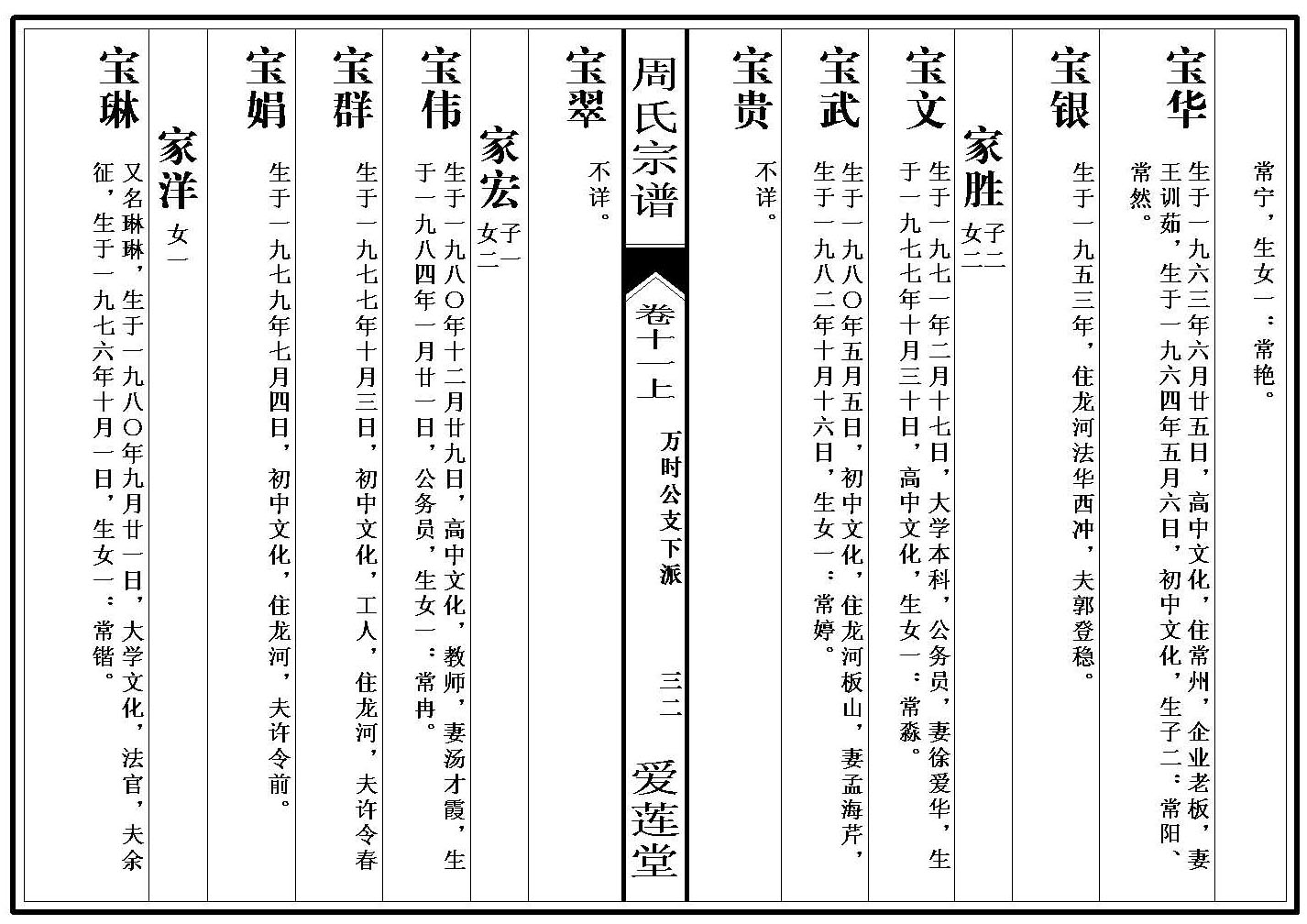 常宁，生女一：常艳。

宝华
生于一九六三年六月廿五日，高中文化，住常州，企业老板，妻王训茹，生于一九六四年五月六日，初中文化，生子二：常阳、常然。

宝银
生于一九五三年，住龙河法华西冲，夫郭登稳。

家胜 子二 女二

宝文
生于一九七一年二月十七日，大学本科，公务员，妻徐爱华，生于一九七七年十月三十日，高中文化，生女一：常淼。

宝武
生于一九八〇年五月五日，初中文化，住龙河板山，妻孟海芹，生于一九八二年十月十六日，生女一：常婷。

宝贵
不详。

周氏宗谱 卷十一上 万时公支下派 三二 爱莲堂

宝翠
不详。

家宏 子一 女二

宝伟
生于一九八〇年十二月廿九日，高中文化，教师，妻汤才霞，生于一九八四年一月廿一日，公务员，生女一：常冉。

宝群
生于一九七七年十月三日，初中文化，工人，住龙河，夫许令春

宝娟
生于一九七九年七月四日，初中文化，住龙河，夫许令前。

家洋 女一

宝琳
又名琳琳，生于一九八〇年九月廿一日，大学文化，法官，夫余征，生于一九七六年十月一日，生女一：常锴。